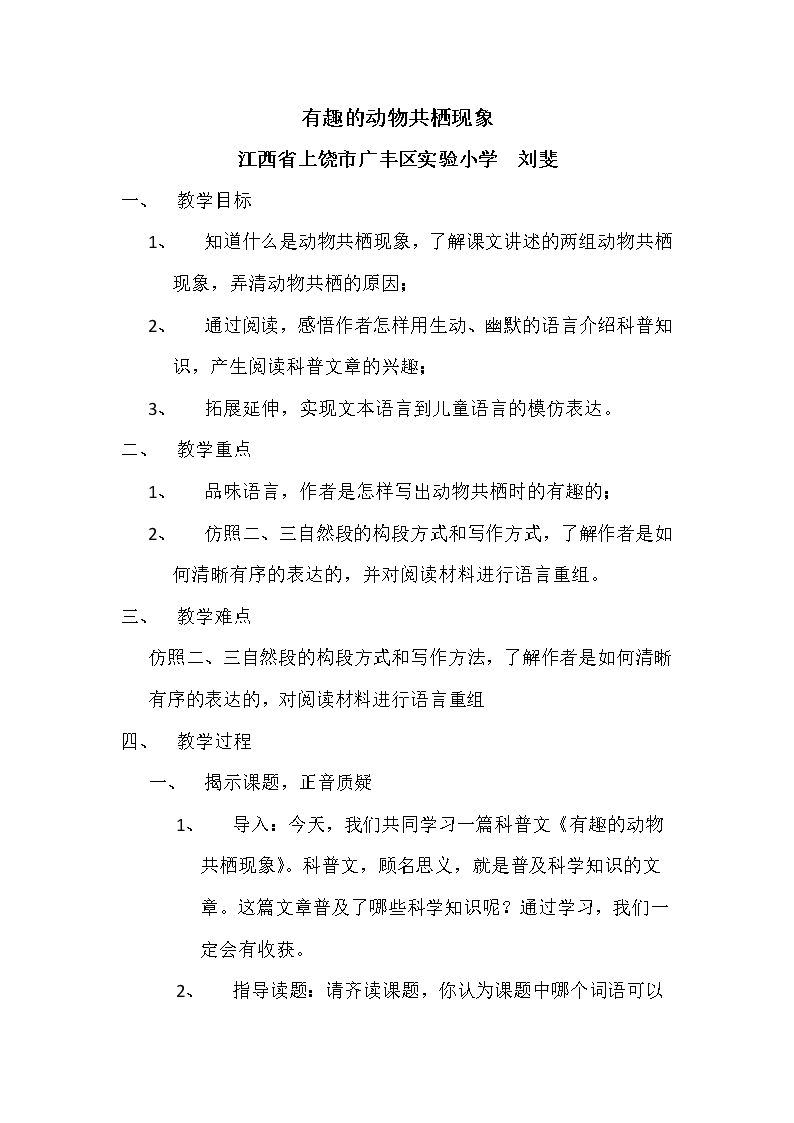 有趣的动物共栖现象

江西省上饶市广丰区实验小学 刘斐

一、 教学目标

1、 知道什么是动物共栖现象，了解课文讲述的两组动物共栖现象，弄清动物共栖的原因；

2、 通过阅读，感悟作者怎样用生动、幽默的语言介绍科普知识，产生阅读科普文章的兴趣；

3、 拓展延伸，实现文本语言到儿童语言的模仿表达。

二、 教学重点

1、 品味语言，作者是怎样写出动物共栖时的有趣的；

2、 仿照二、三自然段的构段方式和写作方式，了解作者是如何清晰有序的表达的，并对阅读材料进行语言重组。

三、 教学难点

仿照二、三自然段的构段方式和写作方法，了解作者是如何清晰有序的表达的，对阅读材料进行语言重组

四、 教学过程

一、 揭示课题，正音质疑

1、 导入：今天，我们共同学习一篇科普文《有趣的动物共栖现象》。科普文，顾名思义，就是普及科学知识的文章。这篇文章普及了哪些科学知识呢？通过学习，我们一定会有收获。

2、 指导读题：请齐读课题，你认为课题中哪个词语可以